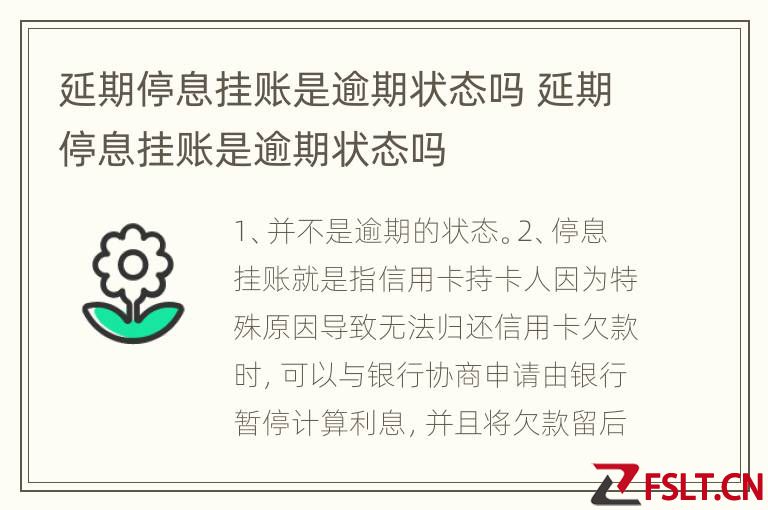 延期停息挂账是逾期状态吗 延期停息挂账是逾期状态吗

1、并不是逾期的状态。2、停息挂账就是指信用卡持卡人因为特殊原因导致无法归还信用卡欠款时，可以与银行协商申请由银行暂停计算利息，并且将欠款留后

FSLT.CN